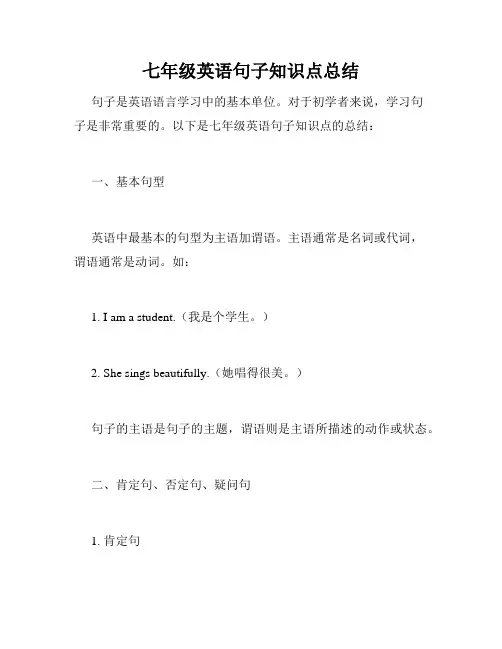 七年级英语句子知识点总结

句子是英语语言学习中的基本单位。对于初学者来说，学习句子是非常重要的。以下是七年级英语句子知识点的总结：

一、基本句型

英语中最基本的句型为主语加谓语。主语通常是名词或代词，谓语通常是动词。如：

1. I am a student.（我是个学生。）

2. She sings beautifully.（她唱得很美。）

句子的主语是句子的主题，谓语则是主语所描述的动作或状态。

二、肯定句、否定句、疑问句

1. 肯定句